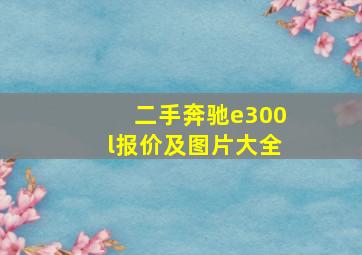 二手奔驰e300l报价及图片大全